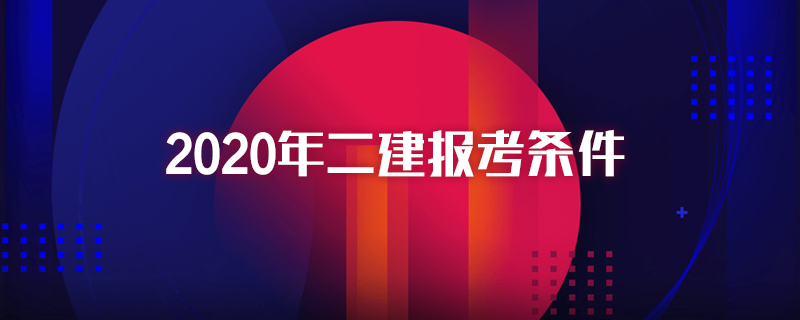 2020年二建报考条件